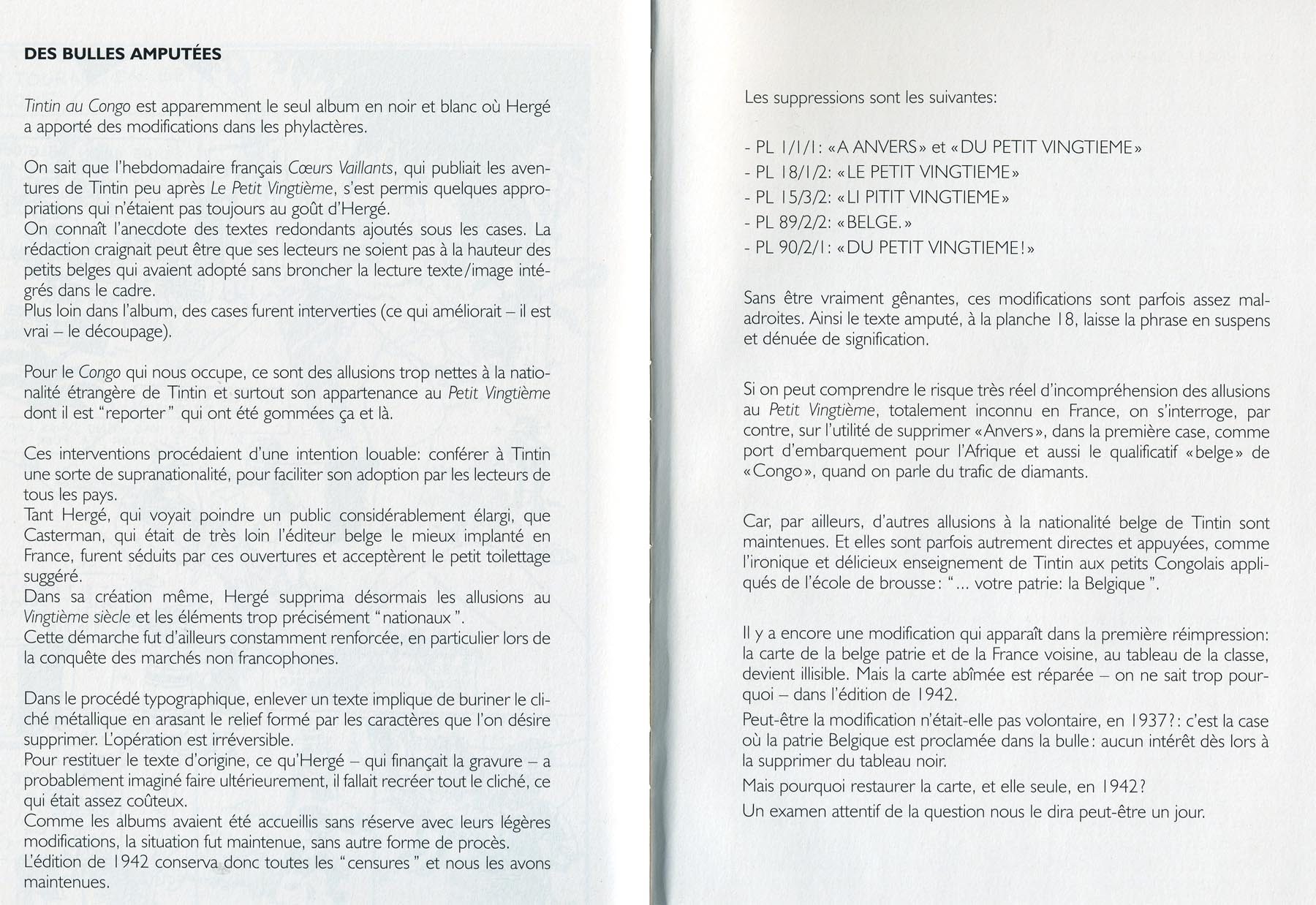 DES BULLES AMPUTÉES

Tintin au Congo est apparemment le seul album en noir et blanc où Hergé a apporté des modifications dans les phylactères.

On sait que l'hebdomadaire français Cœurs Vaillants, qui publiait les aventures de Tintin peu après Le Petit Vingtième, s'est permis quelques appropriations qui n'étaient pas toujours au goût d'Hergé.
On connaît l'anecdote des textes redondants ajoutés sous les cases. La rédaction craignait peut être que ses lecteurs ne soient pas à la hauteur des petits belges qui avaient adopté sans broncher la lecture texte/image intégrés dans le cadre.
Plus loin dans l'album, des cases furent interverties (ce qui améliorait – il est vrai – le découpage).

Pour le Congo qui nous occupe, ce sont des allusions trop nettes à la nationalité étrangère de Tintin et surtout son appartenance au Petit Vingtième dont il est "reporter" qui ont été gommées ça et là.

Ces interventions procédaient d'une intention louable: conférer à Tintin une sorte de supranationalité, pour faciliter son adoption par les lecteurs de tous les pays.
Tant Hergé, qui voyait poindre un public considérablement élargi, que Casterman, qui était de très loin l'éditeur belge le mieux implanté en France, furent séduits par ces ouvertures et acceptèrent le petit toilettage suggéré.
Dans sa création même, Hergé supprima désormais les allusions au Vingtième siècle et les éléments trop précisément "nationaux".
Cette démarche fut d'ailleurs constamment renforcée, en particulier lors de la conquête des marchés non francophones.

Dans le procédé typographique, enlever un texte implique de buriner le cliché métallique en arasant le relief formé par les caractères que l'on désire supprimer. L'opération est irréversible.
Pour restituer le texte d'origine, ce qu'Hergé – qui finançait la gravure – a probablement imaginé faire ultérieurement, il fallait recréer tout le cliché, ce qui était assez coûteux.
Comme les albums avaient été accueillis sans réserve avec leurs légères modifications, la situation fut maintenue, sans autre forme de procès.
L'édition de 1942 conserva donc toutes les "censures" et nous les avons maintenues.

Les suppressions sont les suivantes:

- PL 1/1/1: «A ANVERS» et «DU PETIT VINGTIEME»
- PL 18/1/2: «LE PETIT VINGTIEME»
- PL 15/3/2: «LI PITIT VINGTIEME»
- PL 89/2/2: «BELGE.»
- PL 90/2/1: «DU PETIT VINGTIEME!»

Sans être vraiment gênantes, ces modifications sont parfois assez maladroites. Ainsi le texte amputé, à la planche 18, laisse la phrase en suspens et dénuée de signification.

Si on peut comprendre le risque très réel d'incompréhension des allusions au Petit Vingtième, totalement inconnu en France, on s'interroge, par contre, sur l'utilité de supprimer «Anvers», dans la première case, comme port d'embarquement pour l'Afrique et aussi le qualificatif «belge» de «Congo», quand on parle du trafic de diamants.

Car, par ailleurs, d'autres allusions à la nationalité belge de Tintin sont maintenues. Et elles sont parfois autrement directes et appuyées, comme l'ironique et délicieux enseignement de Tintin aux petits Congolais appliqués de l'école de brousse: "... votre patrie: la Belgique".

Il y a encore une modification qui apparaît dans la première réimpression: la carte de la belge patrie et de la France voisine, au tableau de la classe, devient illisible. Mais la carte abîmée est réparée – on ne sait trop pourquoi – dans l'édition de 1942.
Peut-être la modification n'était-elle pas volontaire, en 1937?: c'est la case où la patrie Belgique est proclamée dans la bulle: aucun intérêt dès lors à la supprimer du tableau noir.
Mais pourquoi restaurer la carte, et elle seule, en 1942?
Un examen attentif de la question nous le dira peut-être un jour.